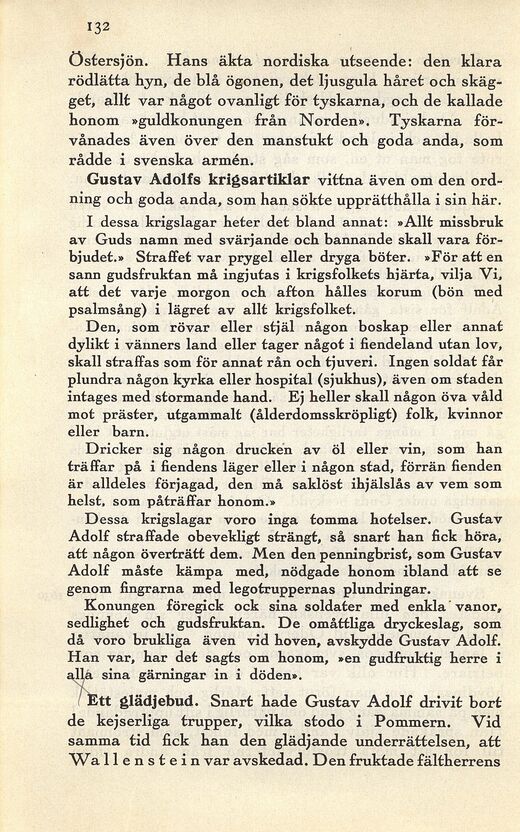 132

Östersjön. Hans äkta nordiska utseende: den klara rödlätta hyn, de blå ögonen, det ljusgula håret och skägget, allt var något ovanligt för tyskarna, och de kallade honom »guldkonungen från Norden». Tyskarna förvånades även över den manstukt och goda anda, som rådde i svenska armén.

Gustav Adolfs krigsartiklar vittna även om den ordning och goda anda, som han sökte upprätthålla i sin här.

I dessa krigslagar heter det bland annat: »Allt missbruk av Guds namn med svärjande och bannande skall vara förbjudet.» Straffet var prygel eller dryga böter. »För att en sann gudsfruktan må ingjutas i krigsfolkets hjärta, vilja Vi, att det varje morgon och afton hålles korum (bön med psalmsång) i lägret av allt krigsfolket.

Den, som rövar eller stjäl någon boskap eller annat dylikt i vänners land eller tager något i fiendeland utan lov, skall straffas som för annat rån och tjuveri. Ingen soldat får plundra någon kyrka eller hospital (sjukhus), även om staden intages med stormande hand. Ej heller skall någon öva våld mot präster, utgammalt (ålderdomsskröpligt) folk, kvinnor eller barn.

Dricker sig någon drucken av öl eller vin, som han träffar på i fiendens läger eller i någon stad, förrän fienden är alldeles förjagad, den må saklöst ihjälslås av vem som helst, som påträffar honom.»

Dessa krigslagar voro inga tomma hotelser. Gustav Adolf straffade obevekligt strängt, så snart han fick höra, att någon överträtt dem. Men den penningbrist, som Gustav Adolf måste kämpa med, nödgade honom ibland att se genom fingrarna med legotruppernas plundringar.

Konungen föregick ock sina soldater med enkla vanor, sedlighet och gudsfruktan. De omåttliga dryckeslag, som då voro brukliga även vid hoven, avskydde Gustav Adolf. Han var, har det sagts om honom, »en gudfruktig herre i alla sina gärningar in i döden».

Ett glädjebud. Snart hade Gustav Adolf drivit bort de kejserliga trupper, vilka stodo i Pommern. Vid samma tid fick han den glädjande underrättelsen, att Wallenstein var avskedad. Den fruktade fältherrens